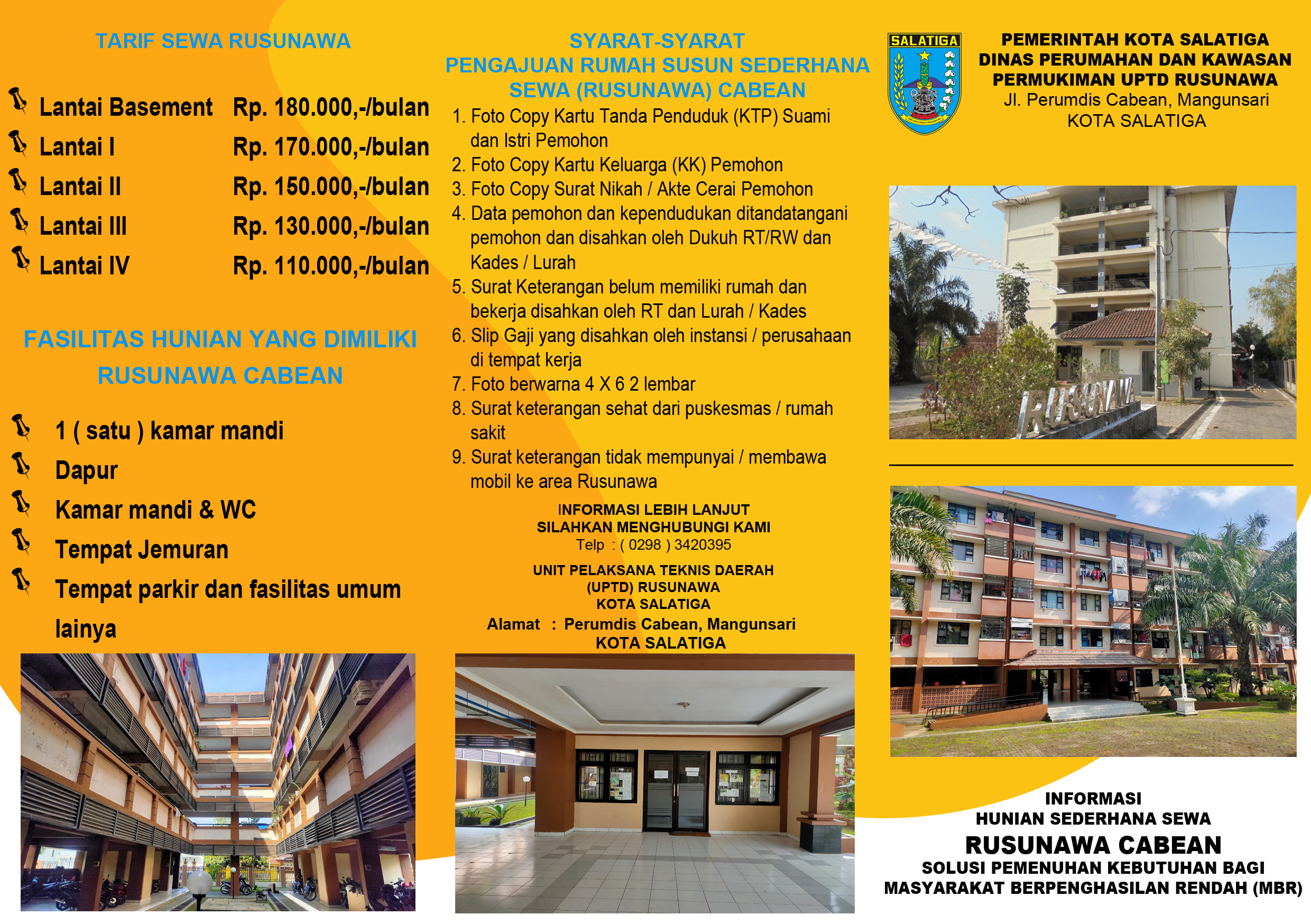 TARIF SEWA RUSUNAWA

Lantai Basement Rp. 180.000,-/bulan
Lantai I Rp. 170.000,-/bulan
Lantai II Rp. 150.000,-/bulan
Lantai III Rp. 130.000,-/bulan
Lantai IV Rp. 110.000,-/bulan

FASILITAS HUNIAN YANG DIMILIKI RUSUNAWA CABEAN

1 ( satu ) kamar mandi
Dapur
Kamar mandi & WC
Tempat Jemuran
Tempat parkir dan fasilitas umum lainya

SYARAT-SYARAT
PENGAJUAN RUMAH SUSUN SEDERHANA SEWA (RUSUNAWA) CABEAN

1. Foto Copy Kartu Tanda Penduduk (KTP) Suami dan Istri Pemohon
2. Foto Copy Kartu Keluarga (KK) Pemohon
3. Foto Copy Surat Nikah / Akte Cerai Pemohon
4. Data pemohon dan kependudukan ditandatangani pemohon dan disahkan oleh Dukuh RT/RW dan Kades / Lurah
5. Surat Keterangan belum memiliki rumah dan bekerja disahkan oleh RT dan Lurah / Kades
6. Slip Gaji yang disahkan oleh instansi / perusahaan di tempat kerja
7. Foto berwarna 4 X 6 2 lembar
8. Surat keterangan sehat dari puskesmas / rumah sakit
9. Surat keterangan tidak mempunyai / membawa mobil ke area Rusunawa

INFORMASI LEBIH LANJUT
SILAHKAN MENGHUBUNGI KAMI
Telp : ( 0298 ) 3420395

UNIT PELAKSANA TEKNIS DAERAH
(UPTD) RUSUNAWA
KOTA SALATIGA
Alamat : Perumdis Cabean, Mangunsari
KOTA SALATIGA

SALATIGA

PEMERINTAH KOTA SALATIGA
DINAS PERUMAHAN DAN KAWASAN
PERMUKIMAN UPTD RUSUNAWA
Jl. Perumdis Cabean, Mangunsari
KOTA SALATIGA

RUSUNAWA

INFORMASI
HUNIAN SEDERHANA SEWA
RUSUNAWA CABEAN
SOLUSI PEMENUHAN KEBUTUHAN BAGI
MASYARAKAT BERPENGHASILAN RENDAH (MBR)